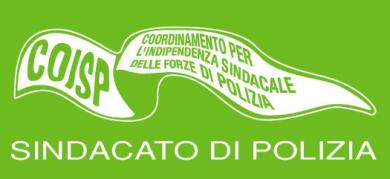 COISP

COORDINAMENTO PER L'INDIPENDENZA SINDACALE DELLE FORZE DI POLIZIA

SINDACATO DI POLIZIA